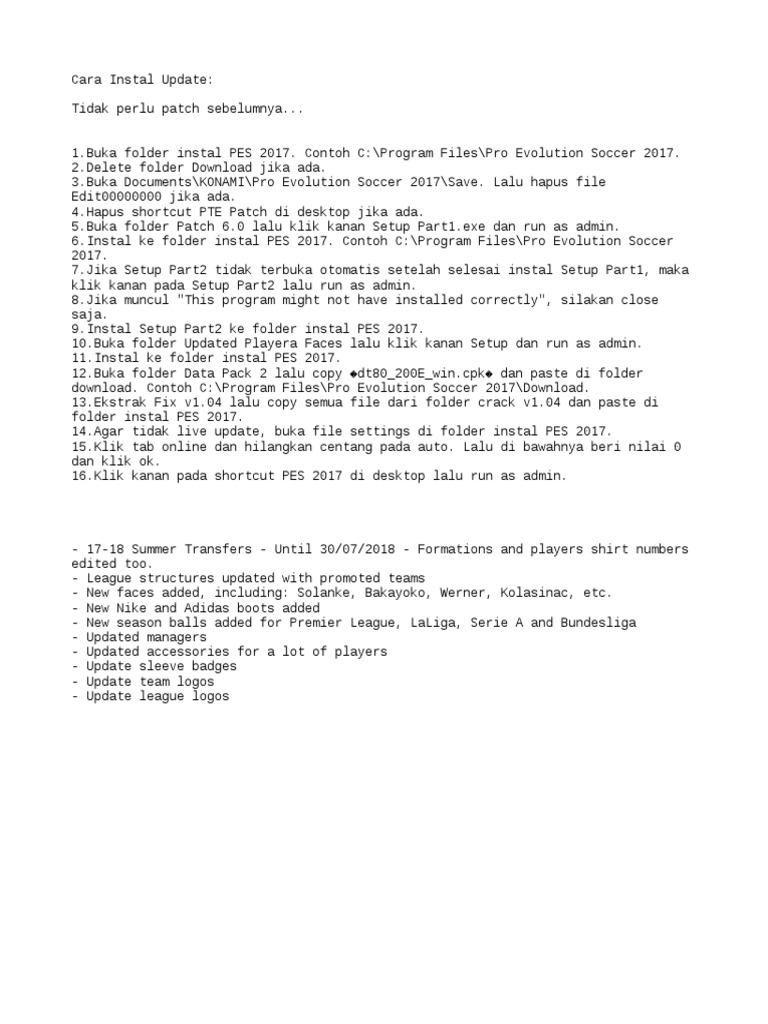 Cara Instal Update:

Tidak perlu patch sebelumnya...

1.Buka folder instal PES 2017. Contoh C:\Program Files\Pro Evolution Soccer 2017.
2.Delete folder Download jika ada.
3.Buka Documents\KONAMI\Pro Evolution Soccer 2017\Save. Lalu hapus file Edit00000000 jika ada.
4.Hapus shortcut PTE Patch di desktop jika ada.
5.Buka folder Patch 6.0 lalu klik kanan Setup Part1.exe dan run as admin.
6.Instal ke folder instal PES 2017. Contoh C:\Program Files\Pro Evolution Soccer 2017.
7.Jika Setup Part2 tidak terbuka otomatis setelah selesai instal Setup Part1, maka klik kanan pada Setup Part2 lalu run as admin.
8.Jika muncul "This program might not have installed correctly", silakan close saja.
9.Instal Setup Part2 ke folder instal PES 2017.
10.Buka folder Updated Playera Faces lalu klik kanan Setup dan run as admin.
11.Instal ke folder instal PES 2017.
12.Buka folder Data Pack 2 lalu copy ◆dt80_200E_win.cpk◆ dan paste di folder download. Contoh C:\Program Files\Pro Evolution Soccer 2017\Download.
13.Ekstrak Fix v1.04 lalu copy semua file dari folder crack v1.04 dan paste di folder instal PES 2017.
14.Agar tidak live update, buka file settings di folder instal PES 2017.
15.Klik tab online dan hilangkan centang pada auto. Lalu di bawahnya beri nilai 0 dan klik ok.
16.Klik kanan pada shortcut PES 2017 di desktop lalu run as admin.

- 17-18 Summer Transfers - Until 30/07/2018 - Formations and players shirt numbers edited too.
- League structures updated with promoted teams
- New faces added, including: Solanke, Bakayoko, Werner, Kolasinac, etc.
- New Nike and Adidas boots added
- New season balls added for Premier League, LaLiga, Serie A and Bundesliga
- Updated managers
- Updated accessories for a lot of players
- Update sleeve badges
- Update team logos
- Update league logos